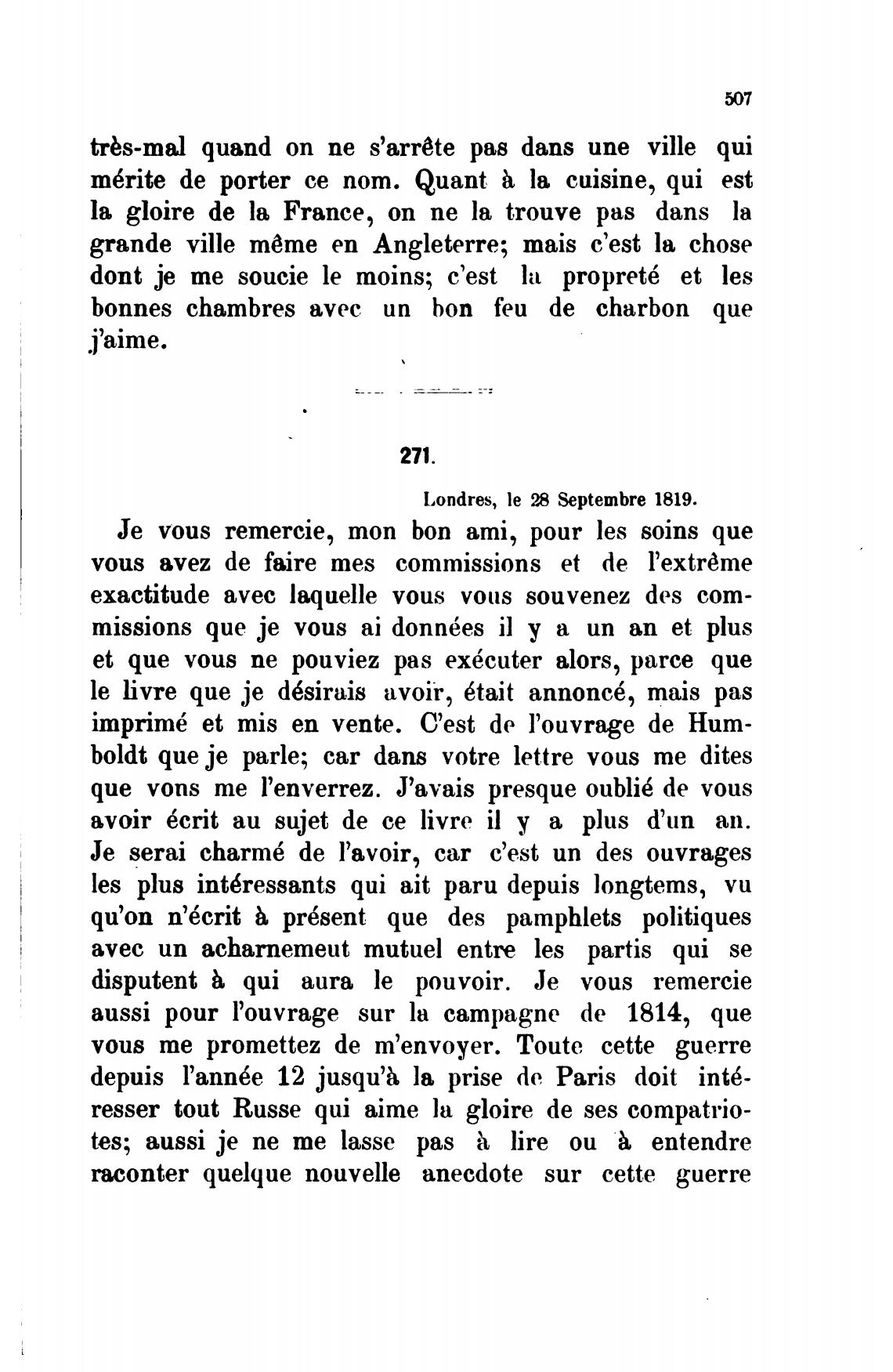 507

très-mal quand on ne s'arrête pas dans une ville qui mérite de porter ce nom. Quant à la cuisine, qui est la gloire de la France, on ne la trouve pas dans la grande ville même en Angleterre; mais c'est la chose dont je me soucie le moins; c'est la propreté et les bonnes chambres avec un bon feu de charbon que j'aime.

271.

Londres, le 28 Septembre 1819.

Je vous remercie, mon bon ami, pour les soins que vous avez de faire mes commissions et de l'extrême exactitude avec laquelle vous vous souvenez des commissions que je vous ai données il y a un an et plus et que vous ne pouviez pas exécuter alors, parce que le livre que je désirais avoir, était annoncé, mais pas imprimé et mis en vente. C'est de l'ouvrage de Humboldt que je parle; car dans votre lettre vous me dites que vons me l'enverrez. J'avais presque oublié de vous avoir écrit au sujet de ce livre il y a plus d'un an. Je serai charmé de l'avoir, car c'est un des ouvrages les plus intéressants qui ait paru depuis longtems, vu qu'on n'écrit à présent que des pamphlets politiques avec un acharnemeut mutuel entre les partis qui se disputent à qui aura le pouvoir. Je vous remercie aussi pour l'ouvrage sur la campagne de 1814, que vous me promettez de m'envoyer. Toute cette guerre depuis l'année 12 jusqu'à la prise de Paris doit intéresser tout Russe qui aime la gloire de ses compatriotes; aussi je ne me lasse pas à lire ou à entendre raconter quelque nouvelle anecdote sur cette guerre